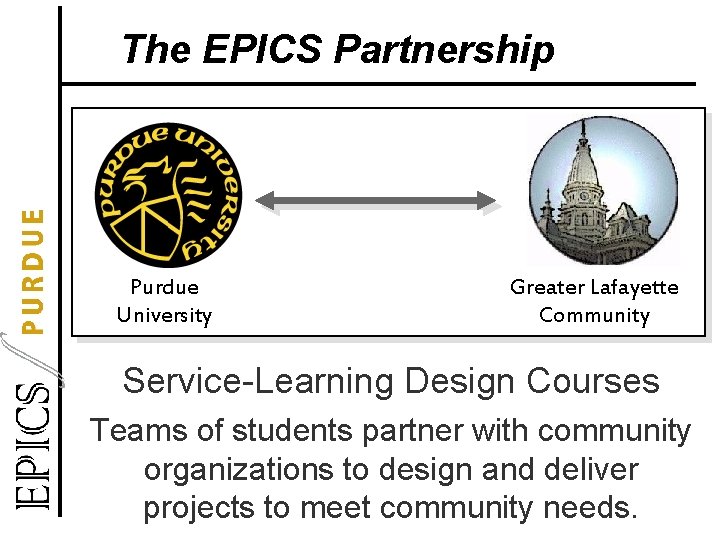 The EPICS Partnership

PURDUE UNIVERSITY

Purdue University

Greater Lafayette Community

Service-Learning Design Courses

Teams of students partner with community organizations to design and deliver projects to meet community needs.

EPICS PURDUE